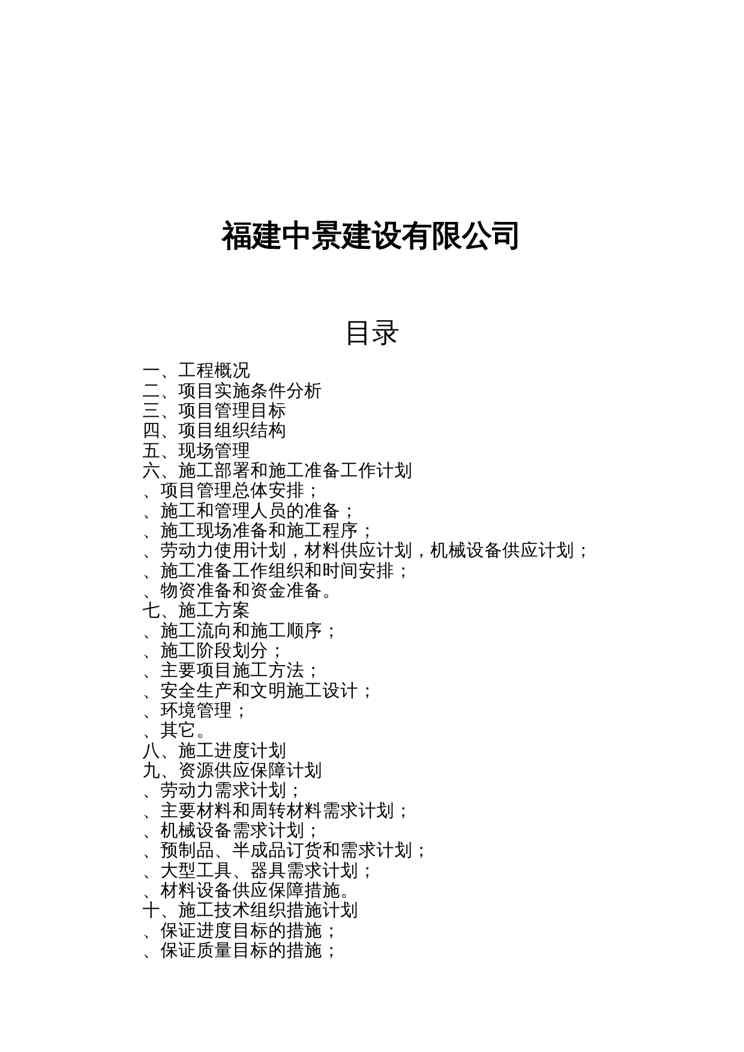 福建中景建设有限公司

目录

一、工程概况
二、项目实施条件分析
三、项目管理目标
四、项目组织结构
五、现场管理
六、施工部署和施工准备工作计划
、项目管理总体安排；
、施工和管理人员的准备；
、施工现场准备和施工程序；
、劳动力使用计划，材料供应计划，机械设备供应计划；
、施工准备工作组织和时间安排；
、物资准备和资金准备。
七、施工方案
、施工流向和施工顺序；
、施工阶段划分；
、主要项目施工方法；
、安全生产和文明施工设计；
、环境管理；
、其它。
八、施工进度计划
九、资源供应保障计划
、劳动力需求计划；
、主要材料和周转材料需求计划；
、机械设备需求计划；
、预制品、半成品订货和需求计划；
、大型工具、器具需求计划；
、材料设备供应保障措施。
十、施工技术组织措施计划
、保证进度目标的措施；
、保证质量目标的措施；